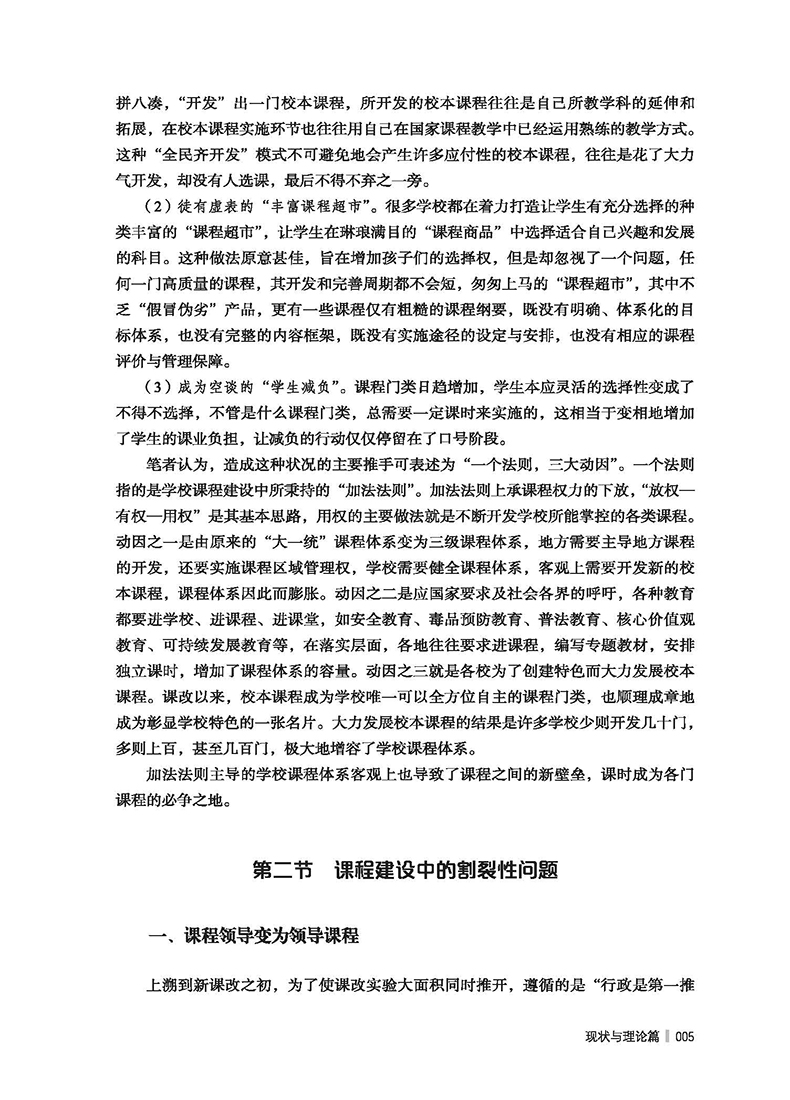 拼八凑，“开发”出一门校本课程，所开发的校本课程往往是自己所教学科的延伸和拓展，在校本课程实施环节也往往用自己在国家课程教学中已经运用熟练的教学方式。这种“全民齐开发”模式不可避免地会产生许多应付性的校本课程，往往是花了大力气开发，却没有人选课，最后不得不弃之一旁。

（2）徒有虚表的“丰富课程超市”。很多学校都在着力打造让学生有充分选择的种类丰富的“课程超市”，让学生在琳琅满目的“课程商品”中选择适合自己兴趣和发展的科目。这种做法原意甚佳，旨在增加孩子们的选择权，但是却忽视了一个问题，任何一门高质量的课程，其开发和完善周期都不会短，匆匆上马的“课程超市”，其中不乏“假冒伪劣”产品，更有一些课程仅有粗糙的课程纲要，既没有明确、体系化的目标体系，也没有完整的内容框架，既没有实施途径的设定与安排，也没有相应的课程评价与管理保障。

（3）成为空谈的“学生减负”。课程门类日趋增加，学生本应灵活的选择性变成了不得不选择，不管是什么课程门类，总需要一定课时来实施的，这相当于变相地增加了学生的课业负担，让减负的行动仅仅停留在了口号阶段。

笔者认为，造成这种状况的主要推手可表述为“一个法则，三大动因”。一个法则指的是学校课程建设中所秉持的“加法法则”。加法法则上承课程权力的下放，“放权—有权—用权”是其基本思路，用权的主要做法就是不断开发学校所能掌控的各类课程。动因之一是由原来的“大一统”课程体系变为三级课程体系，地方需要主导地方课程的开发，还要实施课程区域管理权，学校需要健全课程体系，客观上需要开发新的校本课程，课程体系因此而膨胀。动因之二是应国家要求及社会各界的呼吁，各种教育都要进学校、进课程、进课堂，如安全教育、毒品预防教育、普法教育、核心价值观教育、可持续发展教育等，在落实层面，各地往往要求进课程，编写专题教材，安排独立课时，增加了课程体系的容量。动因之三就是各校为了创建特色而大力发展校本课程。课改以来，校本课程成为学校唯一可以全方位自主的课程门类，也顺理成章地成为彰显学校特色的一张名片。大力发展校本课程的结果是许多学校少则开发几十门，多则上百，甚至几百门，极大地增容了学校课程体系。

加法法则主导的学校课程体系客观上也导致了课程之间的新壁垒，课时成为各门课程的必争之地。

第二节　课程建设中的割裂性问题

一、课程领导变为领导课程

上溯到新课改之初，为了使课改实验大面积同时推开，遵循的是“行政是第一推

现状与理论篇 ‖ 005